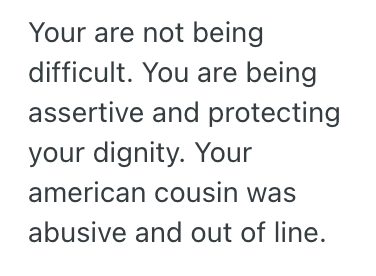 Your are not being difficult. You are being assertive and protecting your dignity. Your american cousin was abusive and out of line.